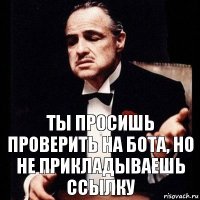 ТЫ ПРОСИШЬ ПРОВЕРИТЬ НА БОТА, НО НЕ ПРИКЛАДЫВАЕШЬ ССЫЛКУ

risovach.ru